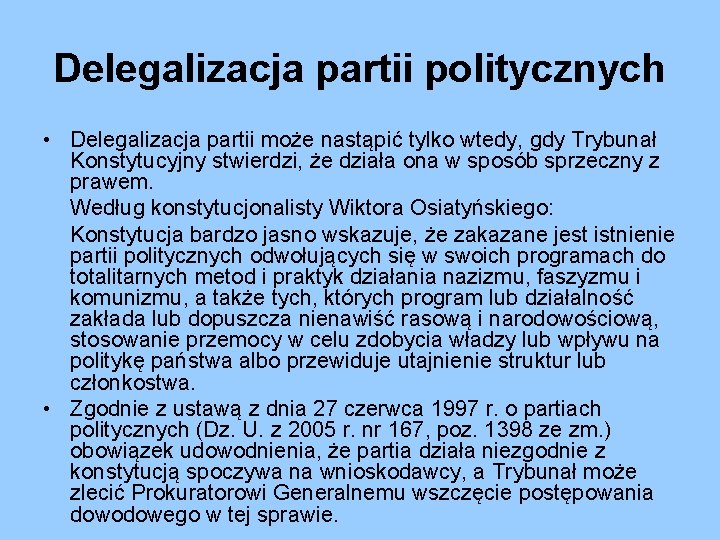 Delegalizacja partii politycznych

• Delegalizacja partii może nastąpić tylko wtedy, gdy Trybunał Konstytucyjny stwierdzi, że działa ona w sposób sprzeczny z prawem.

Według konstytucjonalisty Wiktora Osiatyńskiego:

Konstytucja bardzo jasno wskazuje, że zakazane jest istnienie partii politycznych odwołujących się w swoich programach do totalitarnych metod i praktyk działania nazizmu, faszyzmu i komunizmu, a także tych, których program lub działalność zakłada lub dopuszcza nienawiść rasową i narodowościową, stosowanie przemocy w celu zdobycia władzy lub wpływu na politykę państwa albo przewiduje utajnienie struktur lub członkostwa.

• Zgodnie z ustawą z dnia 27 czerwca 1997 r. o partiach politycznych (Dz. U. z 2005 r. nr 167, poz. 1398 ze zm.) obowiązek udowodnienia, że partia działa niezgodnie z konstytucją spoczywa na wnioskodawcy, a Trybunał może zlecić Prokuratorowi Generalnemu wszczęcie postępowania dowodowego w tej sprawie.